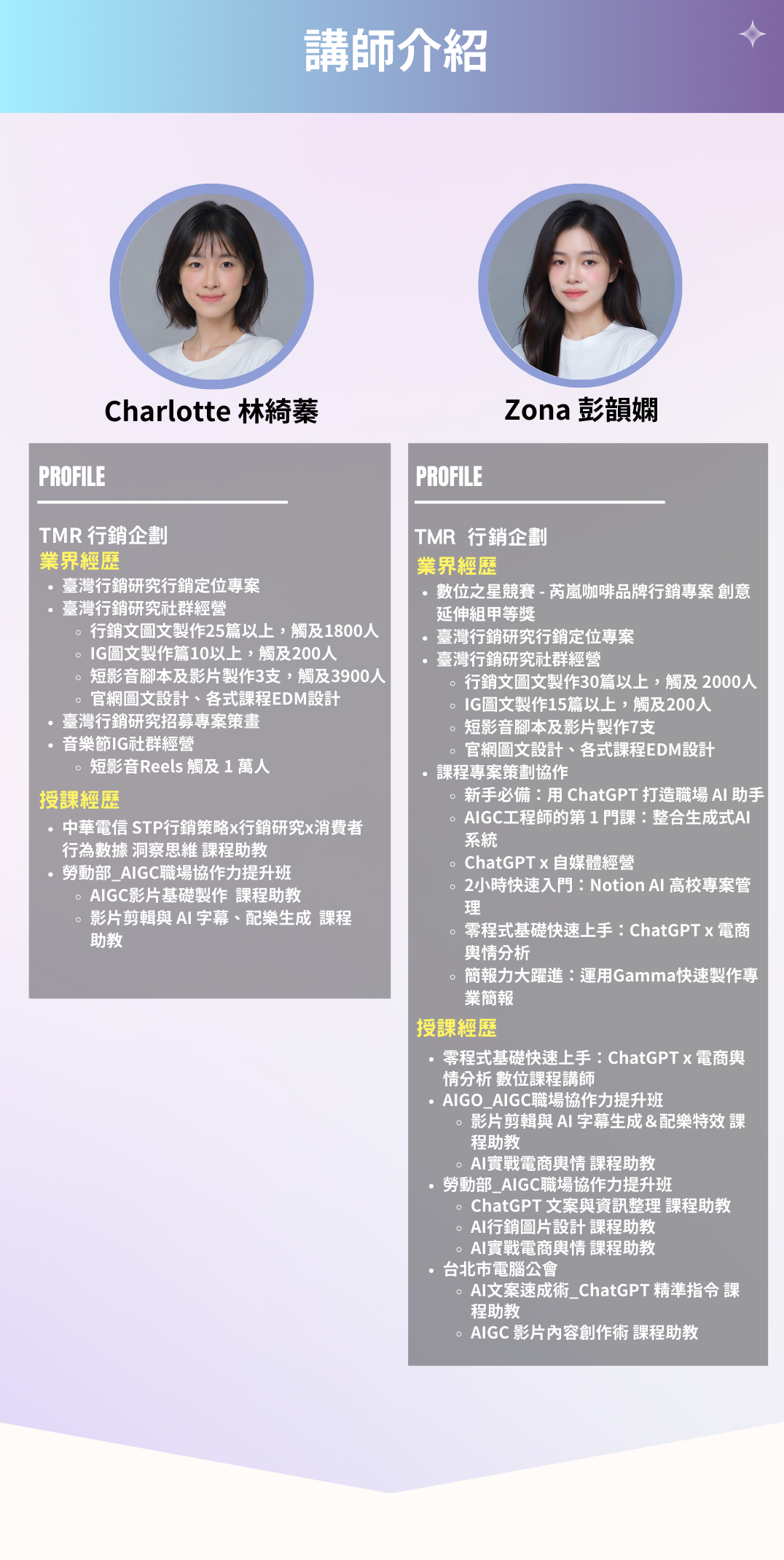 講師介紹

Charlotte 林綺蓁

PROFILE

TMR 行銷企劃
業界經歷
- 臺灣行銷研究行銷定位專案
- 臺灣行銷研究社群經營
  - 行銷文圖文製作25篇以上，觸及1800人
  - IG圖文製作篇10以上，觸及200人
  - 短影音腳本及影片製作3支，觸及3900人
  - 官網圖文設計、各式課程EDM設計
- 臺灣行銷研究招募專案策畫
- 音樂節IG社群經營
  - 短影音Reels 觸及 1 萬人

授課經歷
- 中華電信 STP行銷策略x行銷研究x消費者行為數據 洞察思維 課程助教
- 勞動部_AIGC職場協作力提升班
  - AIGC影片基礎製作 課程助教
  - 影片剪輯與 AI 字幕、配樂生成 課程助教

Zona 彭韻嫻

PROFILE

TMR 行銷企劃
業界經歷
- 數位之星競賽 - 芮嵐咖啡品牌行銷專案 創意延伸組甲等獎
- 臺灣行銷研究行銷定位專案
- 臺灣行銷研究社群經營
  - 行銷文圖文製作30篇以上，觸及 2000人
  - IG圖文製作15篇以上，觸及200人
  - 短影音腳本及影片製作7支
  - 官網圖文設計、各式課程EDM設計
- 課程專案策劃協作
  - 新手必備：用 ChatGPT 打造職場 AI 助手
  - AIGC工程師的第 1 門課：整合生成式AI系統
  - ChatGPT x 自媒體經營
  - 2小時快速入門：Notion AI 高校專案管理
  - 零程式基礎快速上手：ChatGPT x 電商輿情分析
  - 簡報力大躍進：運用Gamma快速製作專業簡報

授課經歷
- 零程式基礎快速上手：ChatGPT x 電商輿情分析 數位課程講師
- AIGO_AIGC職場協作力提升班
  - 影片剪輯與 AI 字幕生成＆配樂特效 課程助教
  - AI實戰電商輿情 課程助教
- 勞動部_AIGC職場協作力提升班
  - ChatGPT 文案與資訊整理 課程助教
  - AI行銷圖片設計 課程助教
  - AI實戰電商輿情 課程助教
- 台北市電腦公會
  - AI文案速成術_ChatGPT 精準指令 課程助教
  - AIGC 影片內容創作術 課程助教